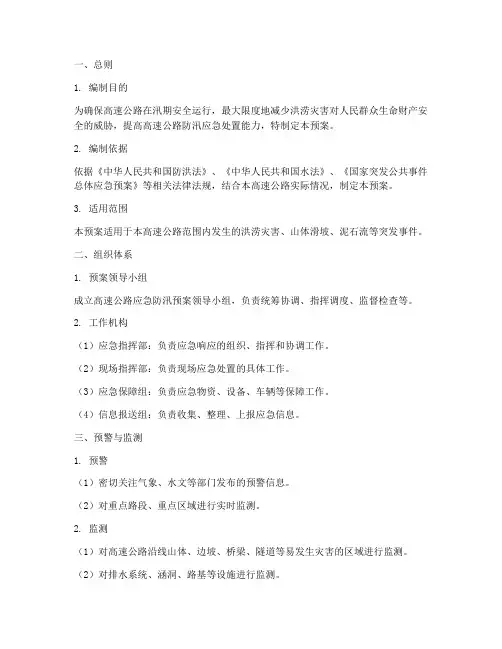 一、总则

1. 编制目的

为确保高速公路在汛期安全运行，最大限度地减少洪涝灾害对人民群众生命财产安全的威胁，提高高速公路防汛应急处置能力，特制定本预案。

2. 编制依据

依据《中华人民共和国防洪法》、《中华人民共和国水法》、《国家突发公共事件总体应急预案》等相关法律法规，结合本高速公路实际情况，制定本预案。

3. 适用范围

本预案适用于本高速公路范围内发生的洪涝灾害、山体滑坡、泥石流等突发事件。

二、组织体系

1. 预案领导小组

成立高速公路应急防汛预案领导小组，负责统筹协调、指挥调度、监督检查等。

2. 工作机构

（1）应急指挥部：负责应急响应的组织、指挥和协调工作。

（2）现场指挥部：负责现场应急处置的具体工作。

（3）应急保障组：负责应急物资、设备、车辆等保障工作。

（4）信息报送组：负责收集、整理、上报应急信息。

三、预警与监测

1. 预警

（1）密切关注气象、水文等部门发布的预警信息。

（2）对重点路段、重点区域进行实时监测。

2. 监测

（1）对高速公路沿线山体、边坡、桥梁、隧道等易发生灾害的区域进行监测。

（2）对排水系统、涵洞、路基等设施进行监测。